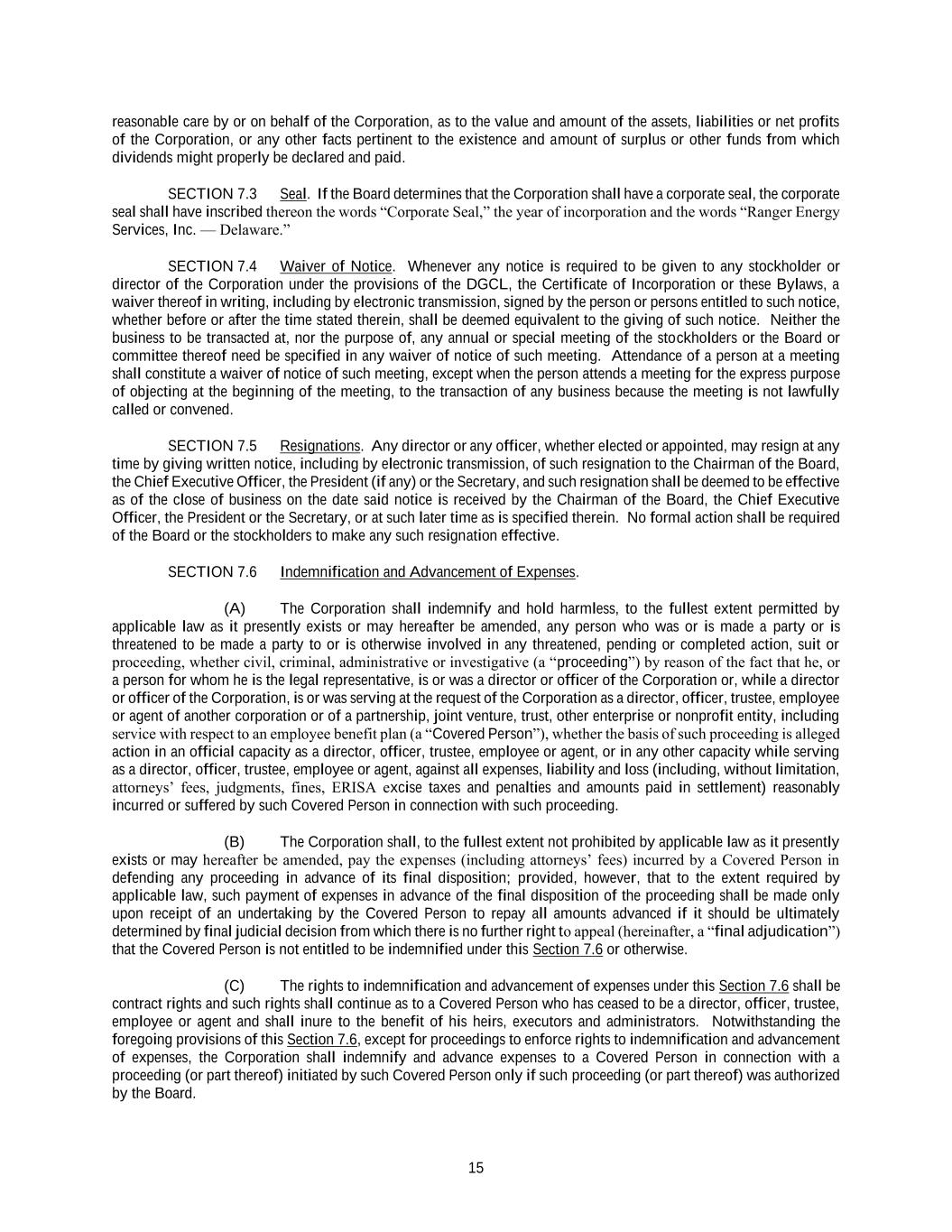 reasonable care by or on behalf of the Corporation, as to the value and amount of the assets, liabilities or net profits of the Corporation, or any other facts pertinent to the existence and amount of surplus or other funds from which dividends might properly be declared and paid.

SECTION 7.3 Seal. If the Board determines that the Corporation shall have a corporate seal, the corporate seal shall have inscribed thereon the words “Corporate Seal,” the year of incorporation and the words “Ranger Energy Services, Inc. — Delaware.”

SECTION 7.4 Waiver of Notice. Whenever any notice is required to be given to any stockholder or director of the Corporation under the provisions of the DGCL, the Certificate of Incorporation or these Bylaws, a waiver thereof in writing, including by electronic transmission, signed by the person or persons entitled to such notice, whether before or after the time stated therein, shall be deemed equivalent to the giving of such notice. Neither the business to be transacted at, nor the purpose of, any annual or special meeting of the stockholders or the Board or committee thereof need be specified in any waiver of notice of such meeting. Attendance of a person at a meeting shall constitute a waiver of notice of such meeting, except when the person attends a meeting for the express purpose of objecting at the beginning of the meeting, to the transaction of any business because the meeting is not lawfully called or convened.

SECTION 7.5 Resignations. Any director or any officer, whether elected or appointed, may resign at any time by giving written notice, including by electronic transmission, of such resignation to the Chairman of the Board, the Chief Executive Officer, the President (if any) or the Secretary, and such resignation shall be deemed to be effective as of the close of business on the date said notice is received by the Chairman of the Board, the Chief Executive Officer, the President or the Secretary, or at such later time as is specified therein. No formal action shall be required of the Board or the stockholders to make any such resignation effective.

SECTION 7.6 Indemnification and Advancement of Expenses.

(A) The Corporation shall indemnify and hold harmless, to the fullest extent permitted by applicable law as it presently exists or may hereafter be amended, any person who was or is made a party or is threatened to be made a party to or is otherwise involved in any threatened, pending or completed action, suit or proceeding, whether civil, criminal, administrative or investigative (a “proceeding”) by reason of the fact that he, or a person for whom he is the legal representative, is or was a director or officer of the Corporation or, while a director or officer of the Corporation, is or was serving at the request of the Corporation as a director, officer, trustee, employee or agent of another corporation or of a partnership, joint venture, trust, other enterprise or nonprofit entity, including service with respect to an employee benefit plan (a “Covered Person”), whether the basis of such proceeding is alleged action in an official capacity as a director, officer, trustee, employee or agent, or in any other capacity while serving as a director, officer, trustee, employee or agent, against all expenses, liability and loss (including, without limitation, attorneys’ fees, judgments, fines, ERISA excise taxes and penalties and amounts paid in settlement) reasonably incurred or suffered by such Covered Person in connection with such proceeding.

(B) The Corporation shall, to the fullest extent not prohibited by applicable law as it presently exists or may hereafter be amended, pay the expenses (including attorneys’ fees) incurred by a Covered Person in defending any proceeding in advance of its final disposition; provided, however, that to the extent required by applicable law, such payment of expenses in advance of the final disposition of the proceeding shall be made only upon receipt of an undertaking by the Covered Person to repay all amounts advanced if it should be ultimately determined by final judicial decision from which there is no further right to appeal (hereinafter, a “final adjudication”) that the Covered Person is not entitled to be indemnified under this Section 7.6 or otherwise.

(C) The rights to indemnification and advancement of expenses under this Section 7.6 shall be contract rights and such rights shall continue as to a Covered Person who has ceased to be a director, officer, trustee, employee or agent and shall inure to the benefit of his heirs, executors and administrators. Notwithstanding the foregoing provisions of this Section 7.6, except for proceedings to enforce rights to indemnification and advancement of expenses, the Corporation shall indemnify and advance expenses to a Covered Person in connection with a proceeding (or part thereof) initiated by such Covered Person only if such proceeding (or part thereof) was authorized by the Board.

15